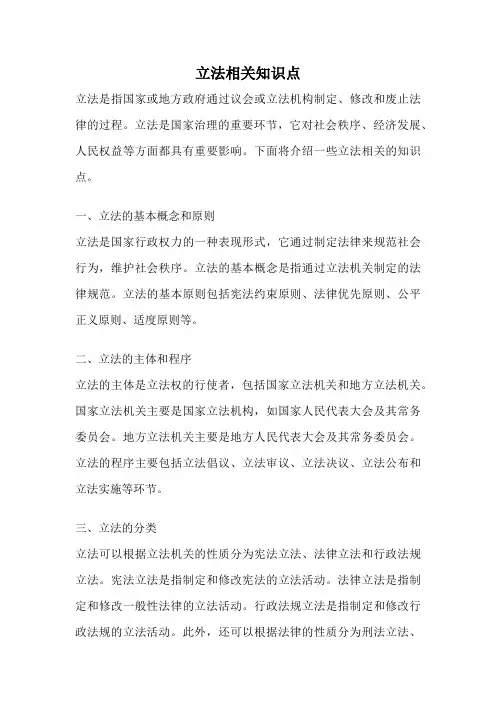 立法相关知识点

立法是指国家或地方政府通过议会或立法机构制定、修改和废止法律的过程。立法是国家治理的重要环节，它对社会秩序、经济发展、人民权益等方面都具有重要影响。下面将介绍一些立法相关的知识点。

一、立法的基本概念和原则

立法是国家行政权力的一种表现形式，它通过制定法律来规范社会行为，维护社会秩序。立法的基本概念是指通过立法机关制定的法律规范。立法的基本原则包括宪法约束原则、法律优先原则、公平正义原则、适度原则等。

二、立法的主体和程序

立法的主体是立法权的行使者，包括国家立法机关和地方立法机关。国家立法机关主要是国家立法机构，如国家人民代表大会及其常务委员会。地方立法机关主要是地方人民代表大会及其常务委员会。立法的程序主要包括立法倡议、立法审议、立法决议、立法公布和立法实施等环节。

三、立法的分类

立法可以根据立法机关的性质分为宪法立法、法律立法和行政法规立法。宪法立法是指制定和修改宪法的立法活动。法律立法是指制定和修改一般性法律的立法活动。行政法规立法是指制定和修改行政法规的立法活动。此外，还可以根据法律的性质分为刑法立法、